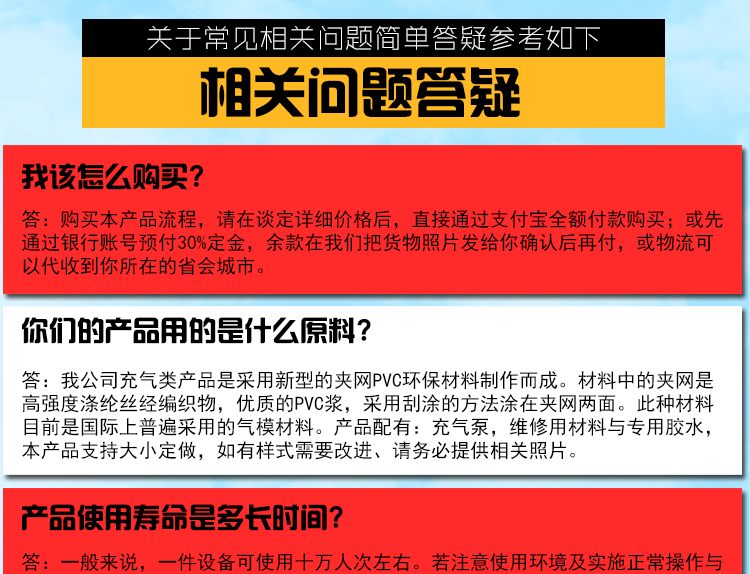 关于常见相关问题简单答疑参考如下

相关问题答疑

我该怎么购买？

答：购买本产品流程，请在谈定详细价格后，直接通过支付宝全额付款购买；或先通过银行账号预付30%定金，余款在我们把货物照片发给你确认后再付，或物流可以代收到你所在的省会城市。

你们的产品用的是什么原料？

答：我公司充气类产品是采用新型的夹网PVC环保材料制作而成。材料中的夹网是高强度涤纶丝经编织物，优质的PVC浆，采用刮涂的方法涂在夹网两面。此种材料目前是国际上普遍采用的气模材料。产品配有：充气泵，维修用材料与专用胶水，本产品支持大小定做，如有样式需要改进、请务必提供相关照片。

产品使用寿命是多长时间？

答：一般来说，一件设备可使用十万人次左右。若注意使用环境及实施正常操作与